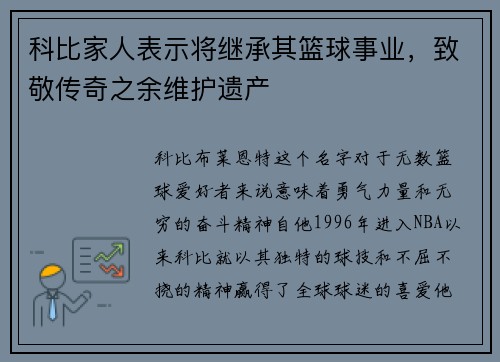 科比家人表示将继承其篮球事业，致敬传奇之余维护遗产

科比布莱恩特这个名字对于无数篮球爱好者来说意味着勇气力量和无穷的奋斗精神自他1996年进入NBA以来科比就以其独特的球技和不屈不挠的精神赢得了全球球迷的喜爱他